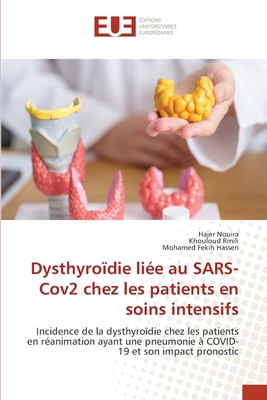 EUE ÉDITIONS UNIVERSITAIRES EUROPÉENNES

Hajer Nouira
Khouloud Rmili
Mohamed Fekih Hassen

Dysthyroïdie liée au SARS-Cov2 chez les patients en soins intensifs

Incidence de la dysthyroïdie chez les patients en réanimation ayant une pneumonie à COVID-19 et son impact pronostic